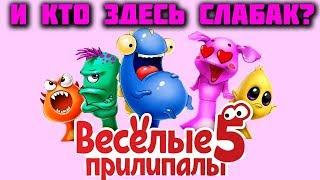 И КТО ЗДЕСЬ СЛАБАК?

Весёлые 5 прилипалы